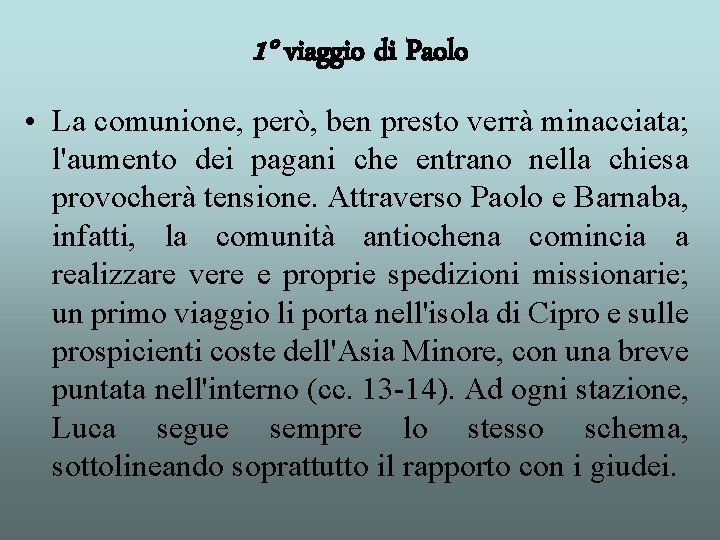 1° viaggio di Paolo

• La comunione, però, ben presto verrà minacciata; l'aumento dei pagani che entrano nella chiesa provocherà tensione. Attraverso Paolo e Barnaba, infatti, la comunità antiochena comincia a realizzare vere e proprie spedizioni missionarie; un primo viaggio li porta nell'isola di Cipro e sulle prospicienti coste dell'Asia Minore, con una breve puntata nell'interno (cc. 13-14). Ad ogni stazione, Luca segue sempre lo stesso schema, sottolineando soprattutto il rapporto con i giudei.